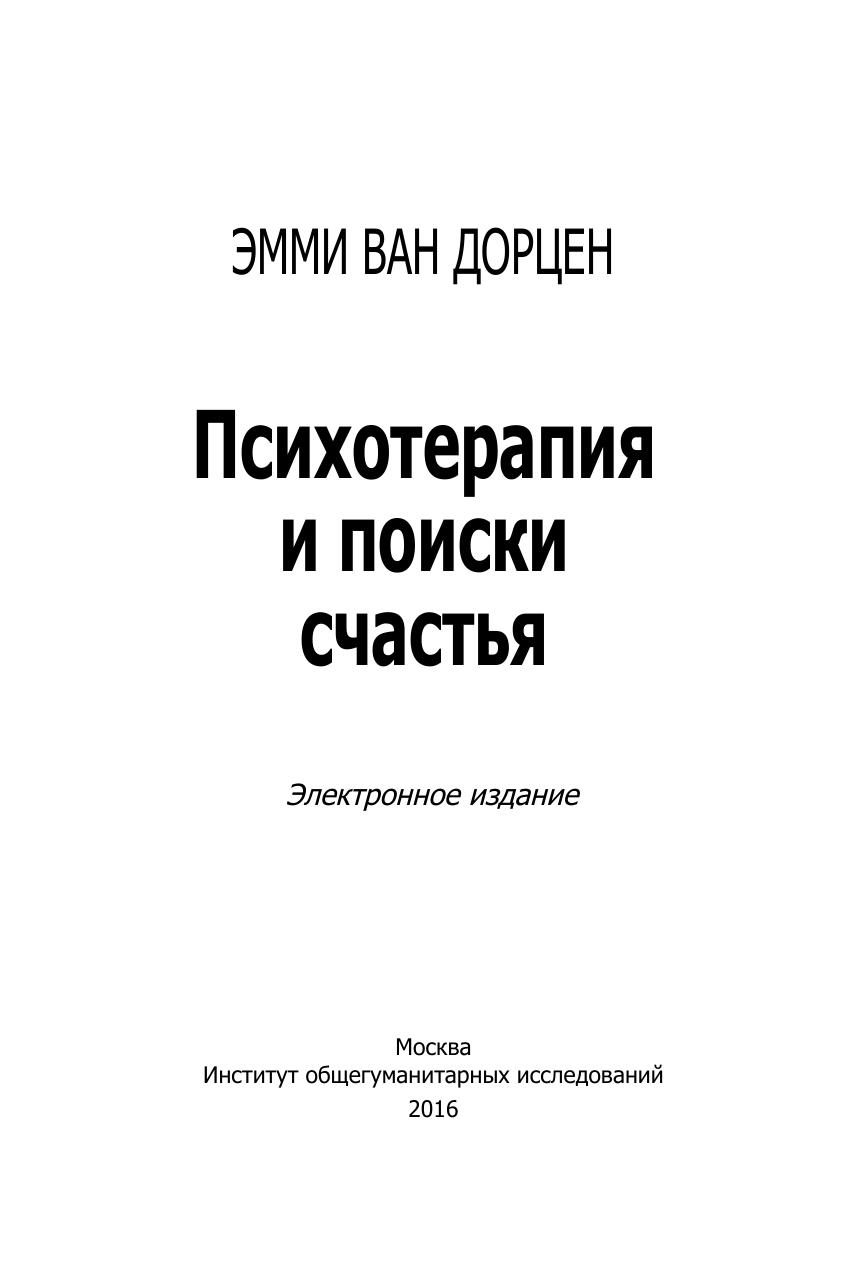 ЭММИ ВАН ДОРЦЕН

Психотерапия
и поиски
счастья

Электронное издание

Москва
Институт общегуманитарных исследований
2016